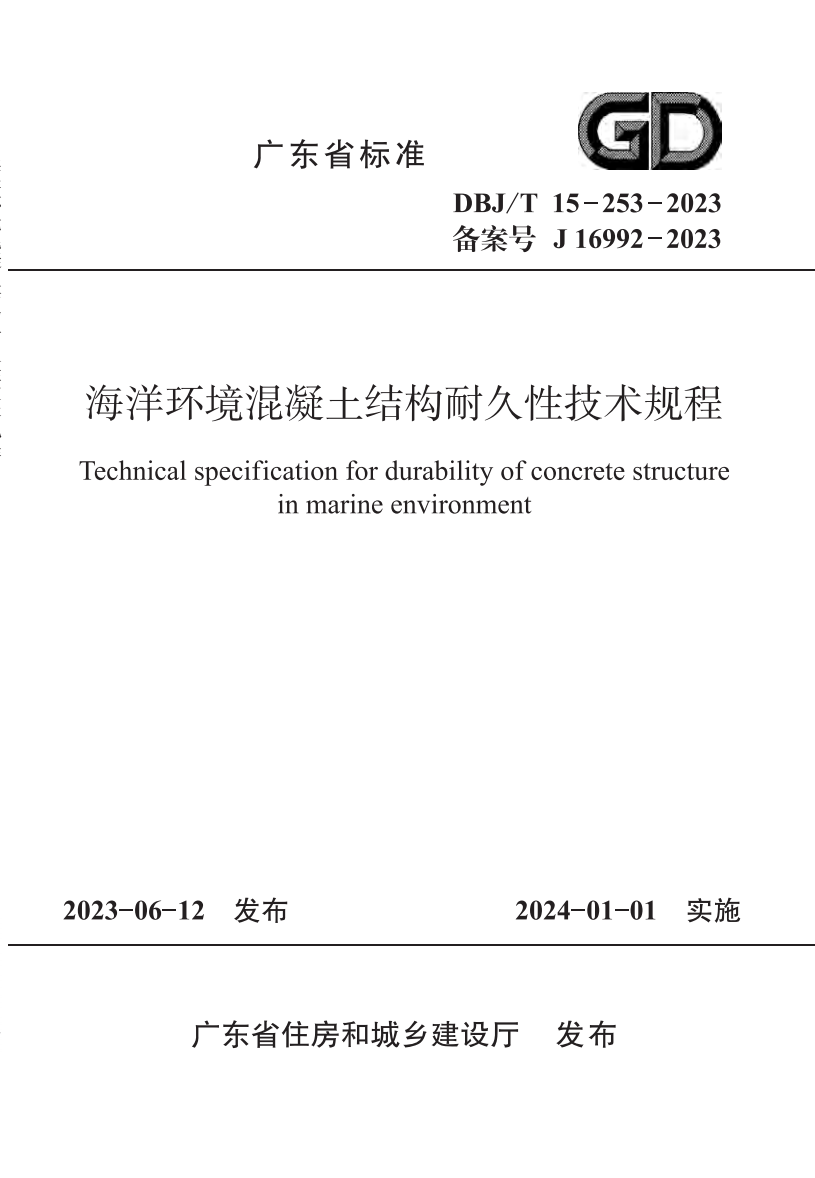 广东省标准

GD

DBJ/T 15－253－2023
备案号 J 16992－2023

海洋环境混凝土结构耐久性技术规程

Technical specification for durability of concrete structure in marine environment

2023-06-12 发布

2024-01-01 实施

广东省住房和城乡建设厅 发布